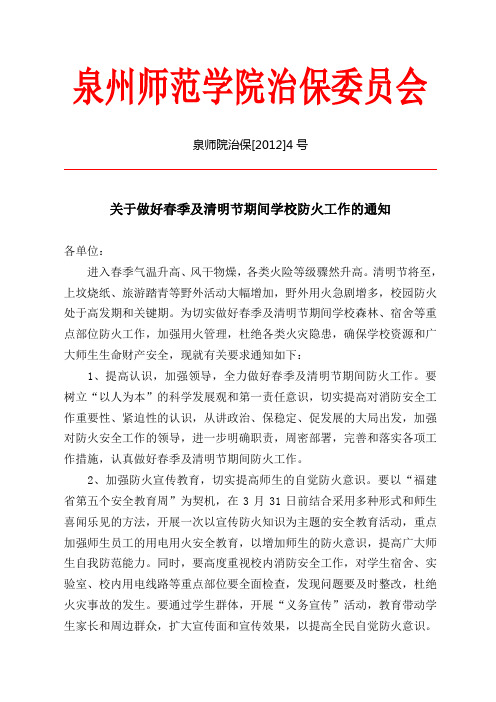 泉州师范学院治保委员会

泉师院治保[2012]4 号

关于做好春季及清明节期间学校防火工作的通知

各单位：

进入春季气温升高、风干物燥，各类火险等级骤然升高。清明节将至，上坟烧纸、旅游踏青等野外活动大幅增加，野外用火急剧增多，校园防火处于高发期和关键期。为切实做好春季及清明节期间学校森林、宿舍等重点部位防火工作，加强用火管理，杜绝各类火灾隐患，确保学校资源和广大师生生命财产安全，现就有关要求通知如下：

1、提高认识，加强领导，全力做好春季及清明节期间防火工作。要树立“以人为本”的科学发展观和第一责任意识，切实提高对消防安全工作重要性、紧迫性的认识，从讲政治、保稳定、促发展的大局出发，加强对防火安全工作的领导，进一步明确职责，周密部署，完善和落实各项工作措施，认真做好春季及清明节期间防火工作。

2、加强防火宣传教育，切实提高师生的自觉防火意识。要以“福建省第五个安全教育周”为契机，在 3 月 31 日前结合采用多种形式和师生喜闻乐见的方法，开展一次以宣传防火知识为主题的安全教育活动，重点加强师生员工的用电用火安全教育，以增加师生的防火意识，提高广大师生自我防范能力。同时，要高度重视校内消防安全工作，对学生宿舍、实验室、校内用电线路等重点部位要全面检查，发现问题要及时整改，杜绝火灾事故的发生。要通过学生群体，开展“义务宣传”活动，教育带动学生家长和周边群众，扩大宣传面和宣传效果，以提高全民自觉防火意识。